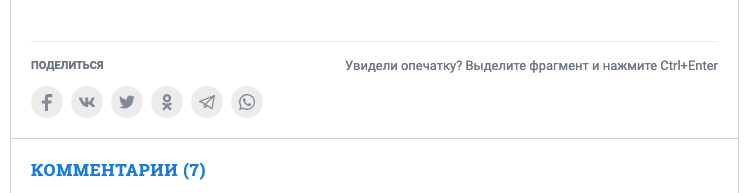 ПОДЕЛИТЬСЯ

Увидели опечатку? Выделите фрагмент и нажмите Ctrl+Enter

КОММЕНТАРИИ (7)